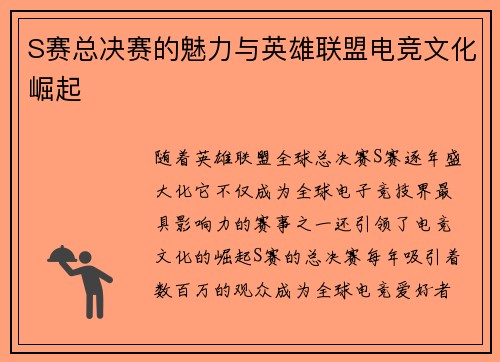 S赛总决赛的魅力与英雄联盟电竞文化崛起

随着英雄联盟全球总决赛S赛逐年盛大化它不仅成为全球电子竞技界最具影响力的赛事之一还引领了电竞文化的崛起S赛的总决赛每年吸引着数百万的观众成为全球电竞爱好者